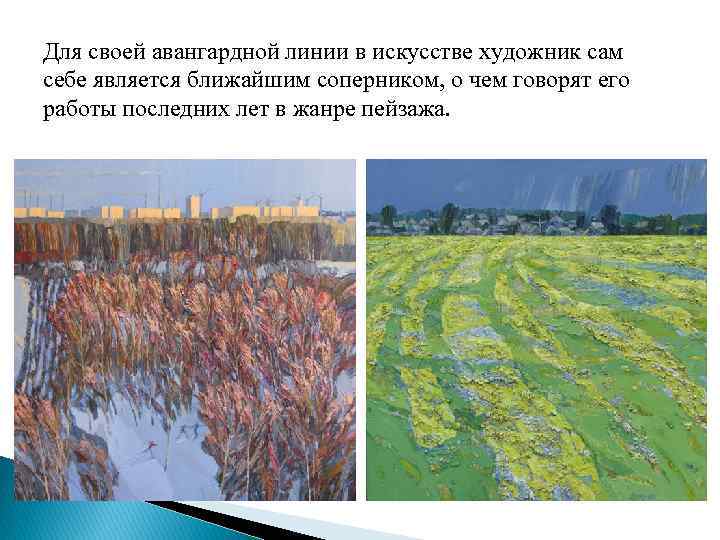 Для своей авангардной линии в искусстве художник сам себе является ближайшим соперником, о чем говорят его работы последних лет в жанре пейзажа.